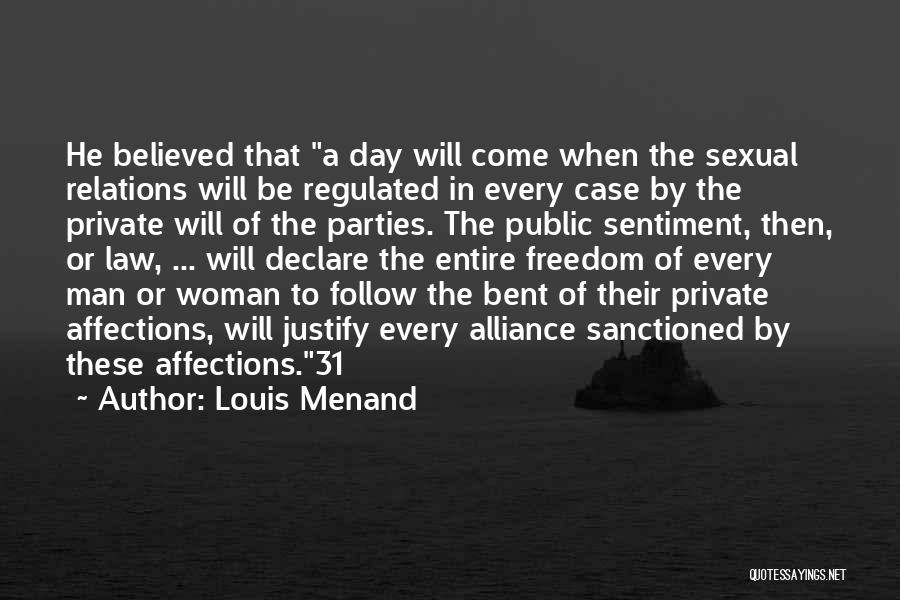 He believed that "a day will come when the sexual relations will be regulated in every case by the private will of the parties. The public sentiment, then, or law, ... will declare the entire freedom of every man or woman to follow the bent of their private affections, will justify every alliance sanctioned by these affections."31

~ Author: Louis Menand

QUOTESSAYINGS.NET